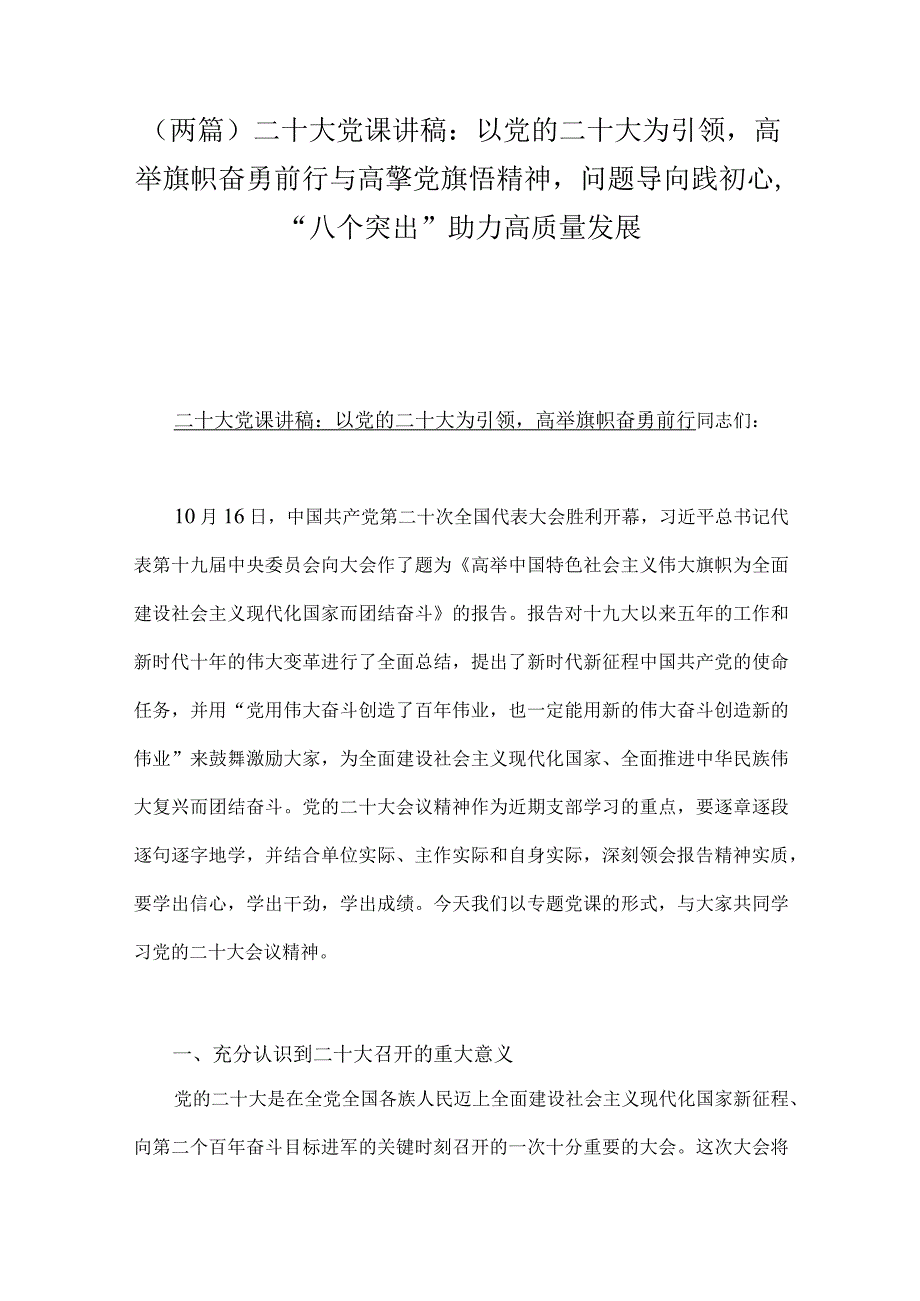 （两篇）二十大党课讲稿：以党的二十大为引领，高举旗帜奋勇前行与高擎党旗悟精神，问题导向践初心，“八个突出”助力高质量发展

二十大党课讲稿：以党的二十大为引领，高举旗帜奋勇前行同志们：

10月16日，中国共产党第二十次全国代表大会胜利开幕，习近平总书记代表第十九届中央委员会向大会作了题为《高举中国特色社会主义伟大旗帜为全面建设社会主义现代化国家而团结奋斗》的报告。报告对十九大以来五年的工作和新时代十年的伟大变革进行了全面总结，提出了新时代新征程中国共产党的使命任务，并用“党用伟大奋斗创造了百年伟业，也一定能用新的伟大奋斗创造新的伟业”来鼓舞激励大家，为全面建设社会主义现代化国家、全面推进中华民族伟大复兴而团结奋斗。党的二十大会议精神作为近期支部学习的重点，要逐章逐段逐句逐字地学，并结合单位实际、主作实际和自身实际，深刻领会报告精神实质，要学出信心，学出干劲，学出成绩。今天我们以专题党课的形式，与大家共同学习党的二十大会议精神。

一、充分认识到二十大召开的重大意义

党的二十大是在全党全国各族人民迈上全面建设社会主义现代化国家新征程、向第二个百年奋斗目标进军的关键时刻召开的一次十分重要的大会。这次大会将